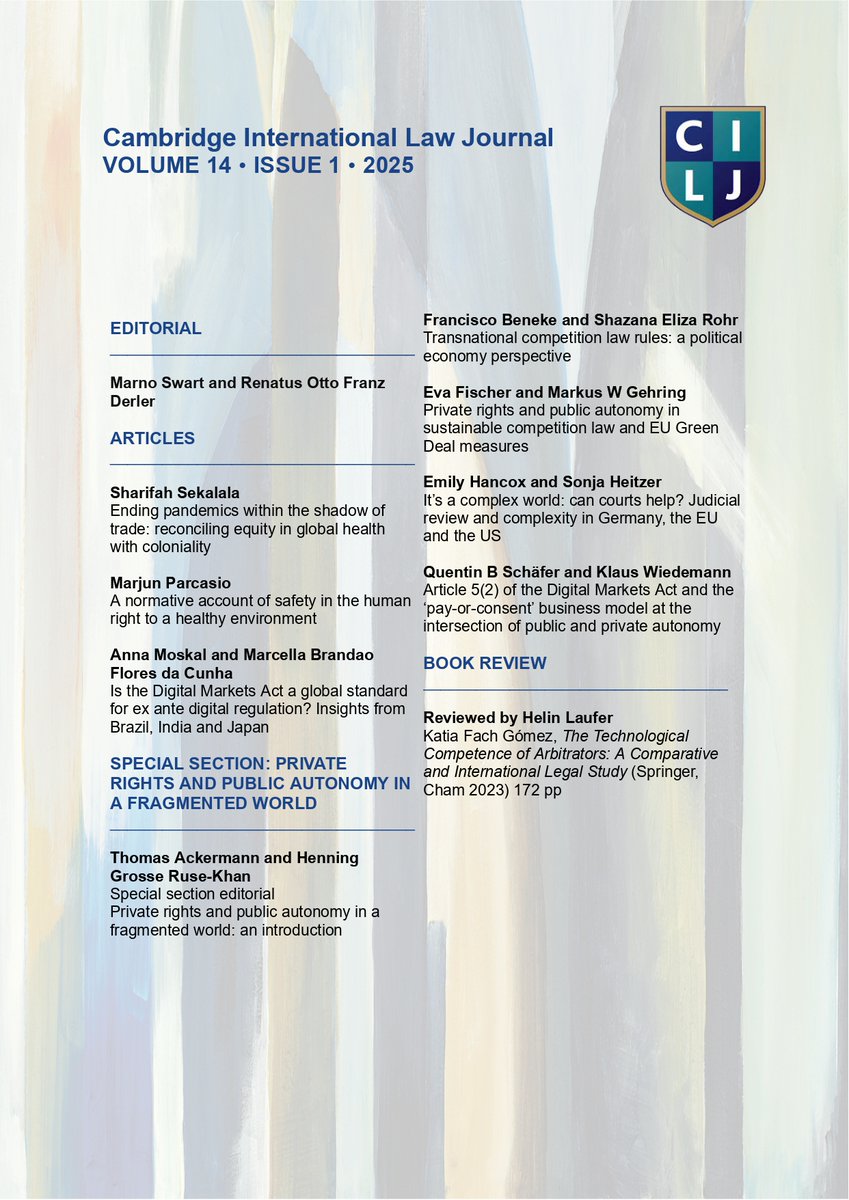 Cambridge International Law Journal
VOLUME 14 • ISSUE 1 • 2025

C I
L J

EDITORIAL

Marno Swart and Renatus Otto Franz Derler

ARTICLES

Sharifah Sekalala
Ending pandemics within the shadow of trade: reconciling equity in global health with coloniality

Marjun Parcasio
A normative account of safety in the human right to a healthy environment

Anna Moskal and Marcella Brandao Flores da Cunha
Is the Digital Markets Act a global standard for ex ante digital regulation? Insights from Brazil, India and Japan

SPECIAL SECTION: PRIVATE RIGHTS AND PUBLIC AUTONOMY IN A FRAGMENTED WORLD

Thomas Ackermann and Henning Grosse Ruse-Khan
Special section editorial
Private rights and public autonomy in a fragmented world: an introduction

Francisco Beneke and Shazana Eliza Rohr
Transnational competition law rules: a political economy perspective

Eva Fischer and Markus W Gehring
Private rights and public autonomy in sustainable competition law and EU Green Deal measures

Emily Hancox and Sonja Heitzer
It's a complex world: can courts help? Judicial review and complexity in Germany, the EU and the US

Quentin B Schäfer and Klaus Wiedemann
Article 5(2) of the Digital Markets Act and the 'pay-or-consent' business model at the intersection of public and private autonomy

BOOK REVIEW

Reviewed by Helin Laufer
Katia Fach Gómez, The Technological Competence of Arbitrators: A Comparative and International Legal Study (Springer, Cham 2023) 172 pp